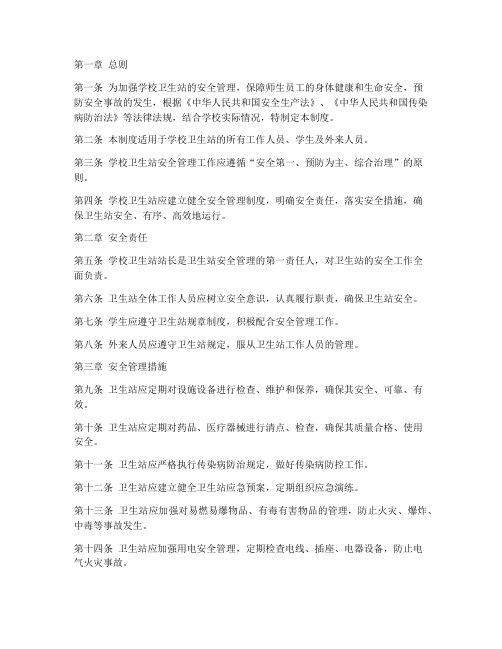 第一章 总则

第一条 为加强学校卫生站的安全管理，保障师生员工的身体健康和生命安全，预防安全事故的发生，根据《中华人民共和国安全生产法》、《中华人民共和国传染病防治法》等法律法规，结合学校实际情况，特制定本制度。

第二条 本制度适用于学校卫生站的所有工作人员、学生及外来人员。

第三条 学校卫生站安全管理工作应遵循“安全第一、预防为主、综合治理”的原则。

第四条 学校卫生站应建立健全安全管理制度，明确安全责任，落实安全措施，确保卫生站安全、有序、高效地运行。

第二章 安全责任

第五条 学校卫生站站长是卫生站安全管理的第一责任人，对卫生站的安全工作全面负责。

第六条 卫生站全体工作人员应树立安全意识，认真履行职责，确保卫生站安全。

第七条 学生应遵守卫生站规章制度，积极配合安全管理工作。

第八条 外来人员应遵守卫生站规定，服从卫生站工作人员的管理。

第三章 安全管理措施

第九条 卫生站应定期对设施设备进行检查、维护和保养，确保其安全、可靠、有效。

第十条 卫生站应定期对药品、医疗器械进行清点、检查，确保其质量合格、使用安全。

第十一条 卫生站应严格执行传染病防治规定，做好传染病防控工作。

第十二条 卫生站应建立健全卫生站应急预案，定期组织应急演练。

第十三条 卫生站应加强对易燃易爆物品、有毒有害物品的管理，防止火灾、爆炸、中毒等事故发生。

第十四条 卫生站应加强用电安全管理，定期检查电线、插座、电器设备，防止电气火灾事故。